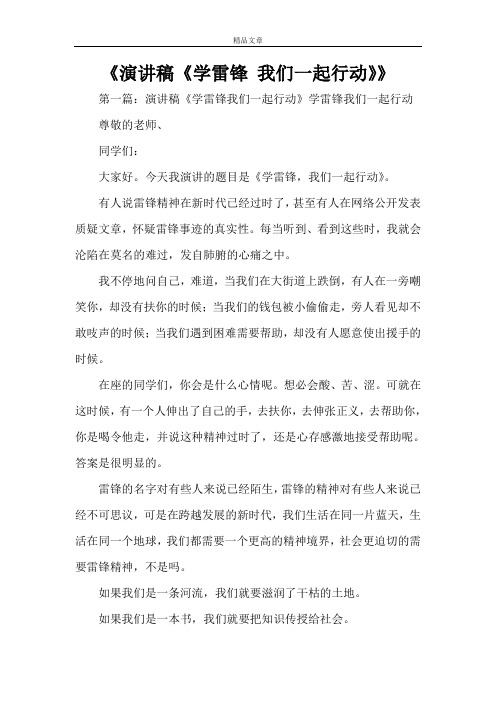 精品文章

《演讲稿《学雷锋 我们一起行动》》

第一篇：演讲稿《学雷锋我们一起行动》学雷锋我们一起行动

尊敬的老师、

同学们：

大家好。今天我演讲的题目是《学雷锋，我们一起行动》。

有人说雷锋精神在新时代已经过时了，甚至有人在网络公开发表质疑文章，怀疑雷锋事迹的真实性。每当听到、看到这些时，我就会沦陷在莫名的难过，发自肺腑的心痛之中。

我不停地问自己，难道，当我们在大街道上跌倒，有人在一旁嘲笑你，却没有扶你的时候；当我们的钱包被小偷偷走，旁人看见却不敢吱声的时候；当我们遇到困难需要帮助，却没有人愿意使出援手的时候。

在座的同学们，你会是什么心情呢。想必会酸、苦、涩。可就在这时候，有一个人伸出了自己的手，去扶你，去伸张正义，去帮助你，你是喝令他走，并说这种精神过时了，还是心存感激地接受帮助呢。答案是很明显的。

雷锋的名字对有些人来说已经陌生，雷锋的精神对有些人来说已经不可思议，可是在跨越发展的新时代，我们生活在同一片蓝天，生活在同一个地球，我们都需要一个更高的精神境界，社会更迫切的需要雷锋精神，不是吗。

如果我们是一条河流，我们就要滋润了干枯的土地。

如果我们是一本书，我们就要把知识传授给社会。